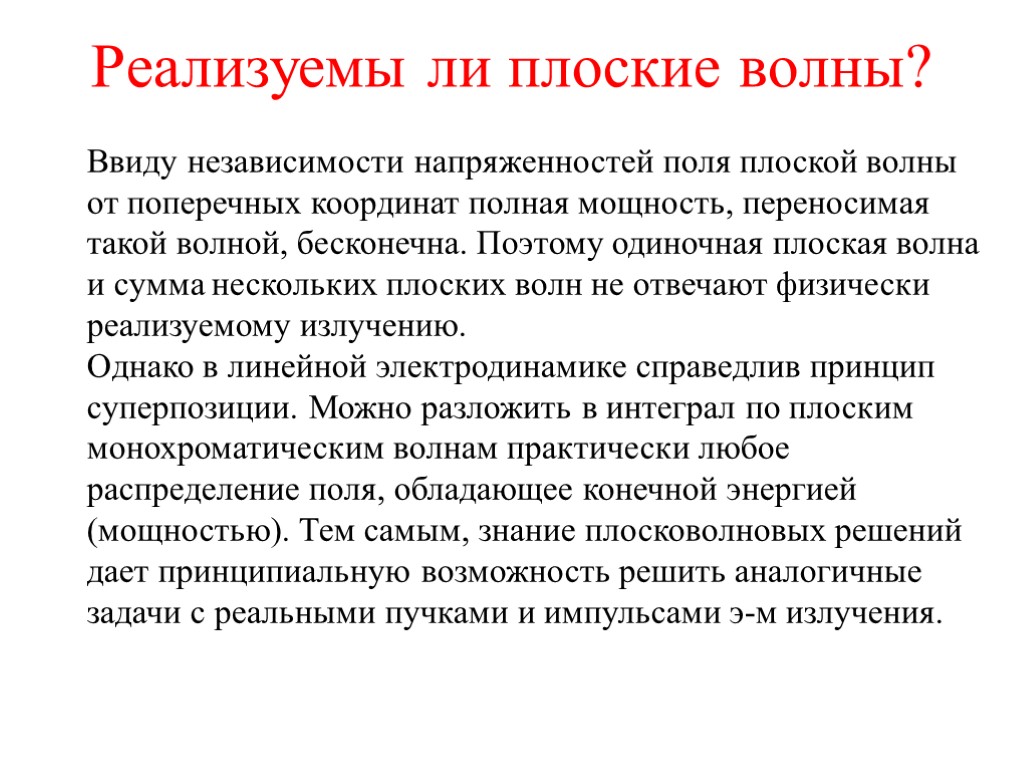 Реализуемы ли плоские волны?

Ввиду независимости напряженностей поля плоской волны от поперечных координат полная мощность, переносимая такой волной, бесконечна. Поэтому одиночная плоская волна и сумма нескольких плоских волн не отвечают физически реализуемому излучению.
Однако в линейной электродинамике справедлив принцип суперпозиции. Можно разложить в интеграл по плоским монохроматическим волнам практически любое распределение поля, обладающее конечной энергией (мощностью). Тем самым, знание плосковолновых решений дает принципиальную возможность решить аналогичные задачи с реальными пучками и импульсами э-м излучения.